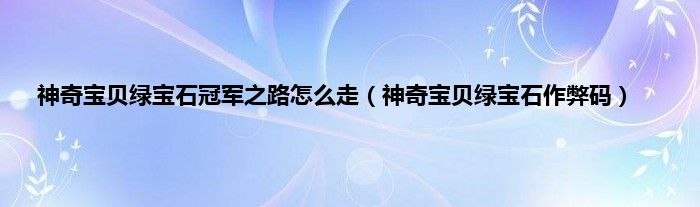 神奇宝贝绿宝石冠军之路怎么走（神奇宝贝绿宝石作弊码）